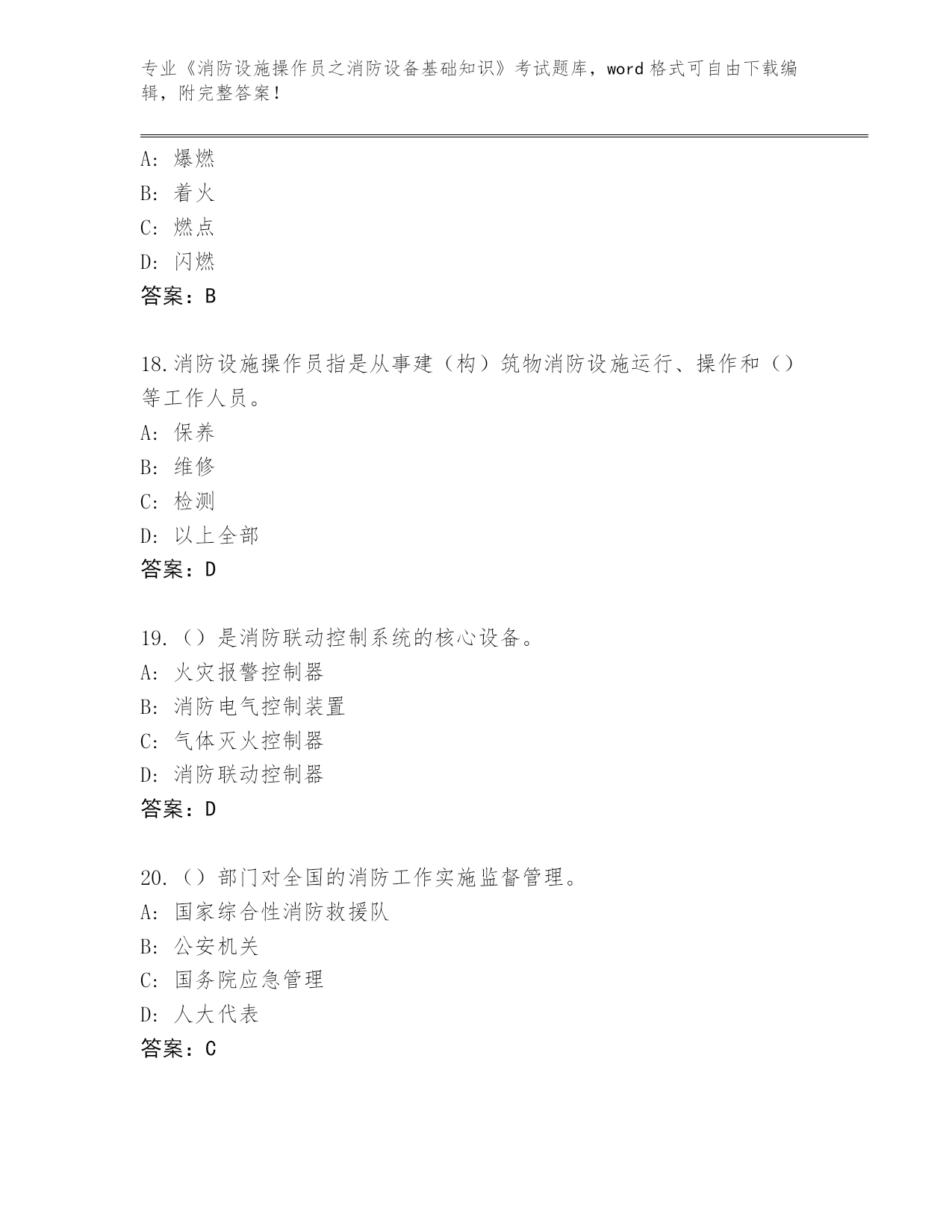 专业《消防设施操作员之消防设备基础知识》考试题库，word 格式可自由下载编辑，附完整答案！

A: 爆燃
B: 着火
C: 燃点
D: 闪燃
答案：B

18.消防设施操作员指是从事建（构）筑物消防设施运行、操作和（）等工作人员。
A: 保养
B: 维修
C: 检测
D: 以上全部
答案：D

19.（）是消防联动控制系统的核心设备。
A: 火灾报警控制器
B: 消防电气控制装置
C: 气体灭火控制器
D: 消防联动控制器
答案：D

20.（）部门对全国的消防工作实施监督管理。
A: 国家综合性消防救援队
B: 公安机关
C: 国务院应急管理
D: 人大代表
答案：C